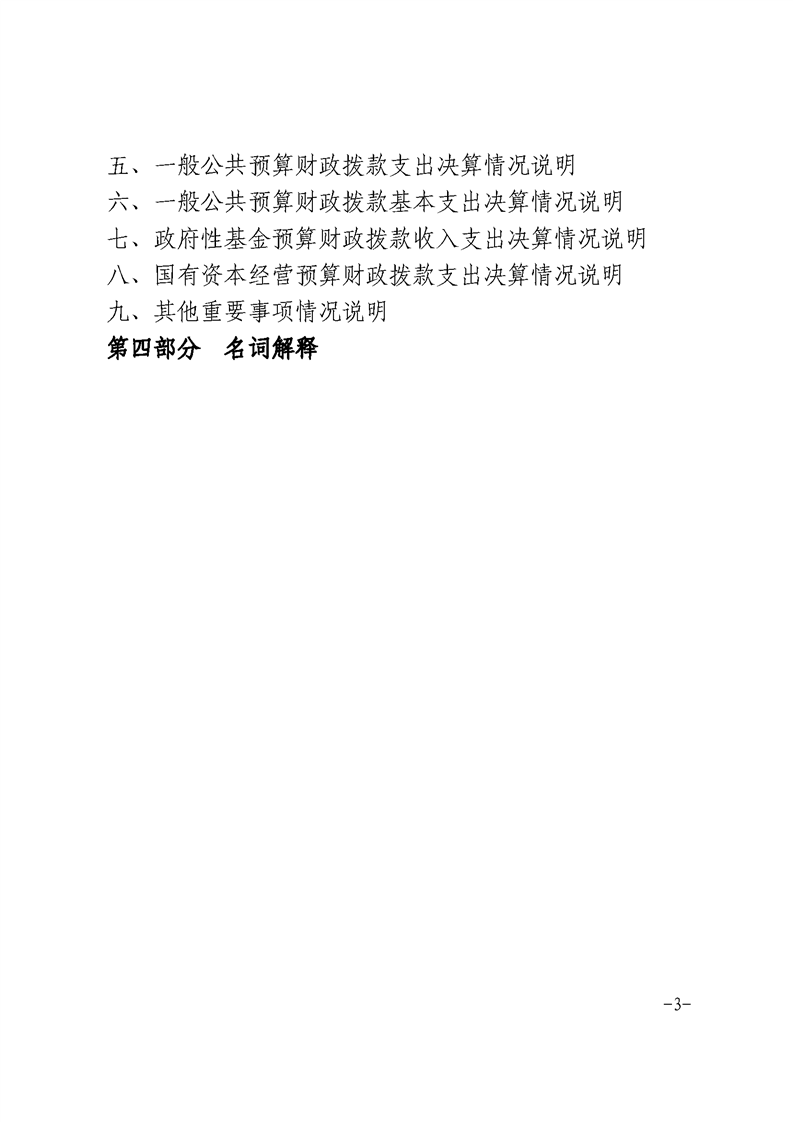 五、一般公共预算财政拨款支出决算情况说明
六、一般公共预算财政拨款基本支出决算情况说明
七、政府性基金预算财政拨款收入支出决算情况说明
八、国有资本经营预算财政拨款支出决算情况说明
九、其他重要事项情况说明
第四部分　名词解释

-3-